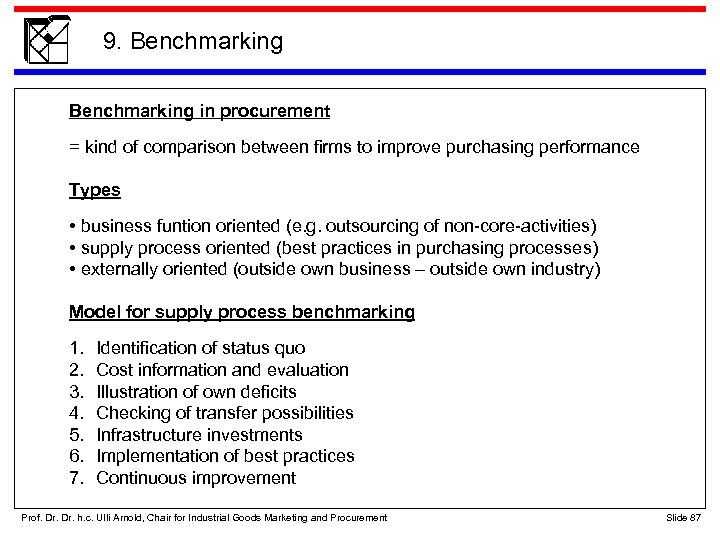 9. Benchmarking

Benchmarking in procurement

= kind of comparison between firms to improve purchasing performance

Types

• business funtion oriented (e.g. outsourcing of non-core-activities)
• supply process oriented (best practices in purchasing processes)
• externally oriented (outside own business – outside own industry)

Model for supply process benchmarking

1. Identification of status quo
2. Cost information and evaluation
3. Illustration of own deficits
4. Checking of transfer possibilities
5. Infrastructure investments
6. Implementation of best practices
7. Continuous improvement

Prof. Dr. Dr. h.c. Ulli Arnold, Chair for Industrial Goods Marketing and Procurement

Slide 87